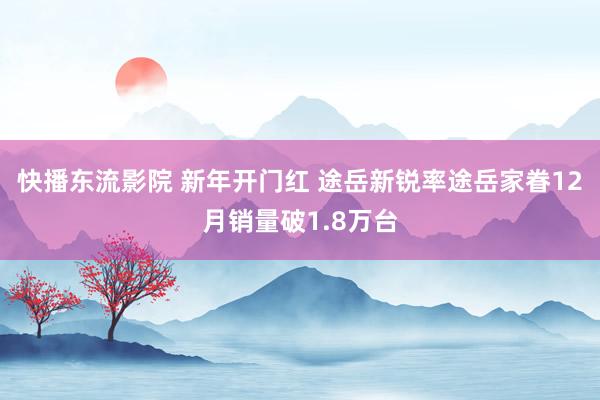 快播东流影院 新年开门红 途岳新锐率途岳家眷12月销量破1.8万台